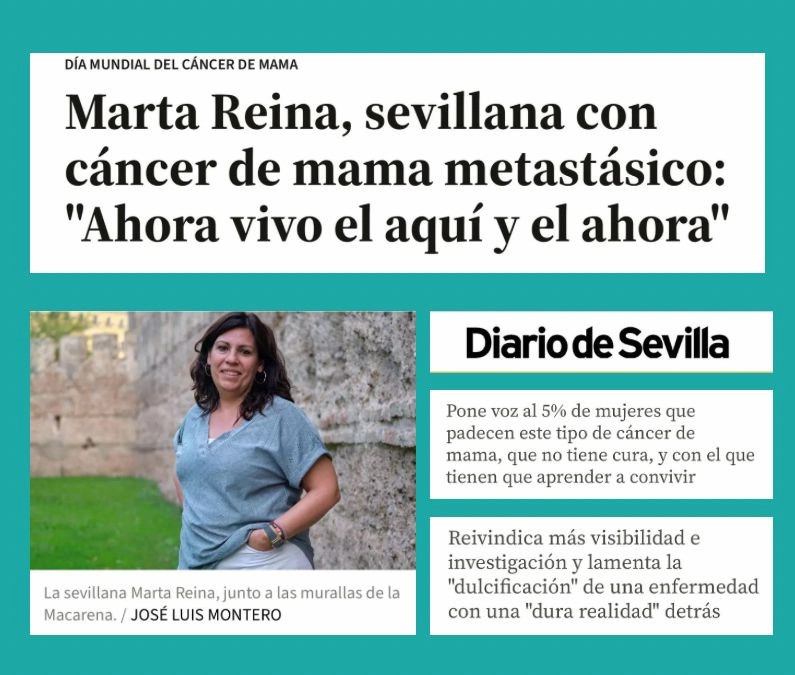 DÍA MUNDIAL DEL CÁNCER DE MAMA

Marta Reina, sevillana con cáncer de mama metastásico: "Ahora vivo el aquí y el ahora"

La sevillana Marta Reina, junto a las murallas de la Macarena. / JOSÉ LUIS MONTERO

Diario de Sevilla

Pone voz al 5% de mujeres que padecen este tipo de cáncer de mama, que no tiene cura, y con el que tienen que aprender a convivir

Reivindica más visibilidad e investigación y lamenta la "dulcificación" de una enfermedad con una "dura realidad" detrás